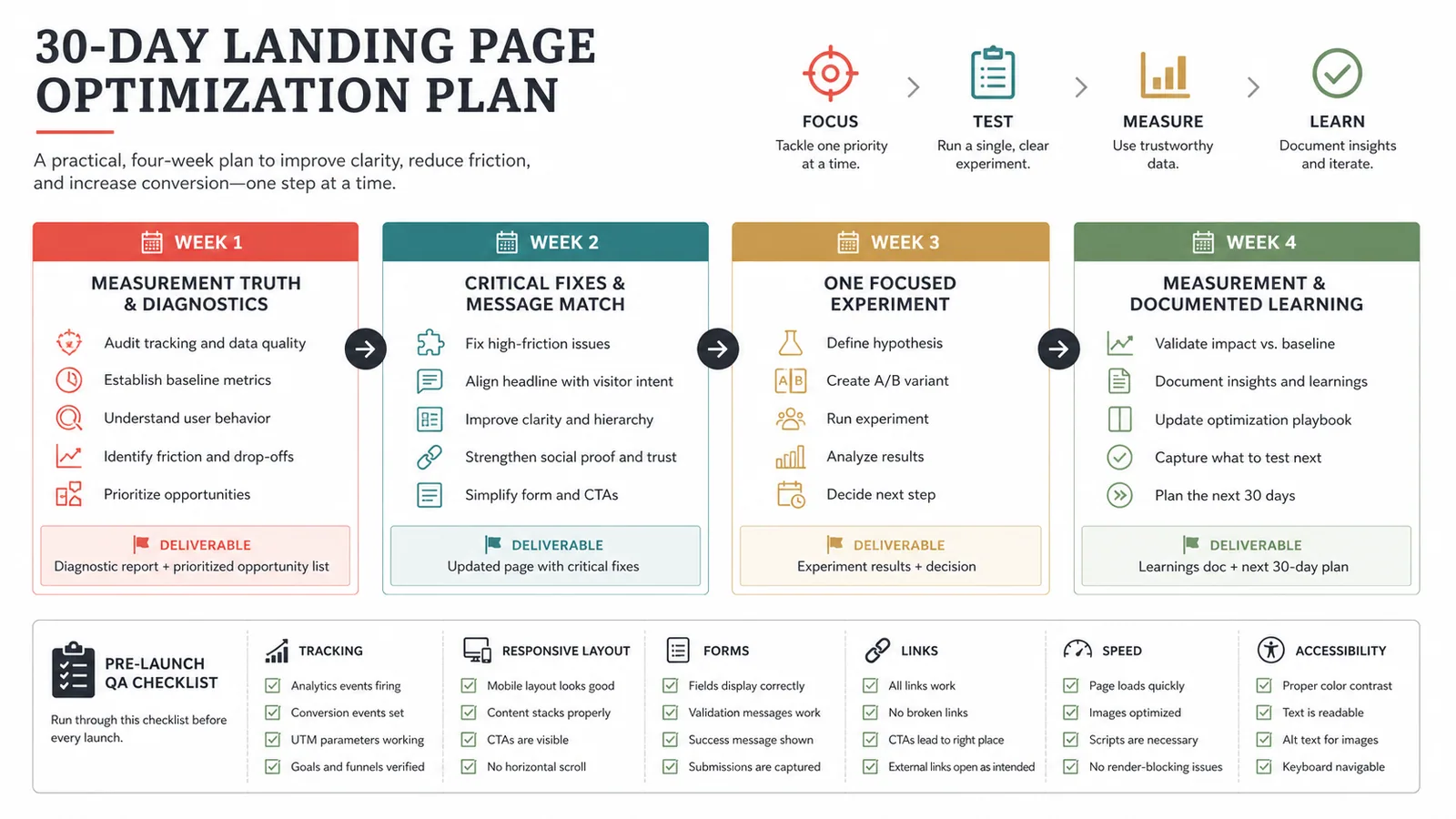 30-DAY LANDING PAGE OPTIMIZATION PLAN

A practical, four-week plan to improve clarity, reduce friction, and increase conversion—one step at a time.

FOCUS
Tackle one priority at a time.

TEST
Run a single, clear experiment.

MEASURE
Use trustworthy data.

LEARN
Document insights and iterate.

WEEK 1
MEASUREMENT TRUTH & DIAGNOSTICS
Audit tracking and data quality
Establish baseline metrics
Understand user behavior
Identify friction and drop-offs
Prioritize opportunities
DELIVERABLE
Diagnostic report + prioritized opportunity list

WEEK 2
CRITICAL FIXES & MESSAGE MATCH
Fix high-friction issues
Align headline with visitor intent
Improve clarity and hierarchy
Strengthen social proof and trust
Simplify form and CTAs
DELIVERABLE
Updated page with critical fixes

WEEK 3
ONE FOCUSED EXPERIMENT
Define hypothesis
Create A/B variant
Run experiment
Analyze results
Decide next step
DELIVERABLE
Experiment results + decision

WEEK 4
MEASUREMENT & DOCUMENTED LEARNING
Validate impact vs. baseline
Document insights and learnings
Update optimization playbook
Capture what to test next
Plan the next 30 days
DELIVERABLE
Learnings doc + next 30-day plan

PRE-LAUNCH QA CHECKLIST
Run through this checklist before every launch.

TRACKING
Analytics events firing
Conversion events set
UTM parameters working
Goals and funnels verified

RESPONSIVE LAYOUT
Mobile layout looks good
Content stacks properly
CTAs are visible
No horizontal scroll

FORMS
Fields display correctly
Validation messages work
Success message shown
Submissions are captured

LINKS
All links work
No broken links
CTAs lead to right place
External links open as intended

SPEED
Page loads quickly
Images optimized
Scripts are necessary
No render-blocking issues

ACCESSIBILITY
Proper color contrast
Text is readable
Alt text for images
Keyboard navigable